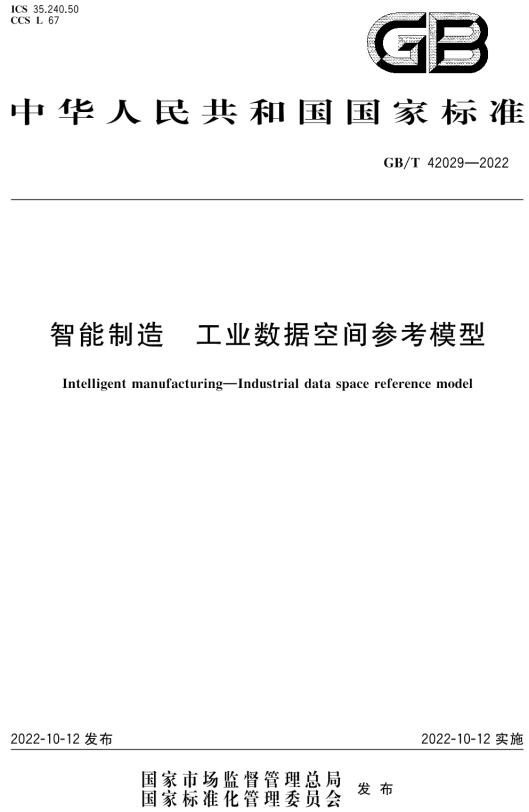 ICS 35.240.50
CCS L 67

GB

中华人民共和国国家标准

GB/T 42029—2022

智能制造　工业数据空间参考模型

Intelligent manufacturing—Industrial data space reference model

2022-10-12 发布

2022-10-12 实施

国家市场监督管理总局
国家标准化管理委员会 发布